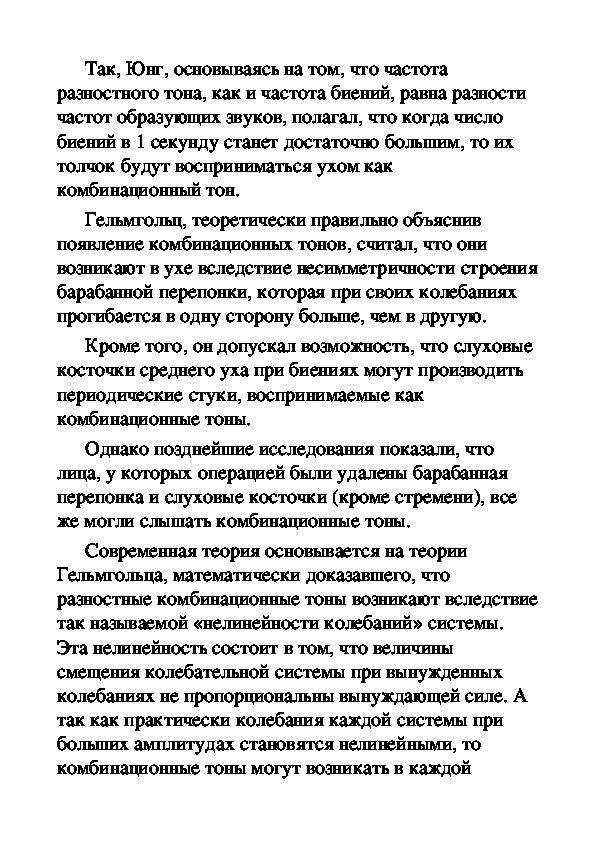 Так, Юнг, основываясь на том, что частота разностного тона, как и частота биений, равна разности частот образующих звуков, полагал, что когда число биений в 1 секунду станет достаточно большим, то их толчок будут восприниматься ухом как комбинационный тон.

Гельмгольц, теоретически правильно объяснив появление комбинационных тонов, считал, что они возникают в ухе вследствие несимметричности строения барабанной перепонки, которая при своих колебаниях прогибается в одну сторону больше, чем в другую.

Кроме того, он допускал возможность, что слуховые косточки среднего уха при биениях могут производить периодические стуки, воспринимаемые как комбинационные тоны.

Однако позднейшие исследования показали, что лица, у которых операцией были удалены барабанная перепонка и слуховые косточки (кроме стремени), все же могли слышать комбинационные тоны.

Современная теория основывается на теории Гельмгольца, математически доказавшего, что разностные комбинационные тоны возникают вследствие так называемой «нелинейности колебаний» системы. Эта нелинейность состоит в том, что величины смещения колебательной системы при вынужденных колебаниях не пропорциональны вынуждающей силе. А так как практически колебания каждой системы при больших амплитудах становятся нелинейными, то комбинационные тоны могут возникать в каждой